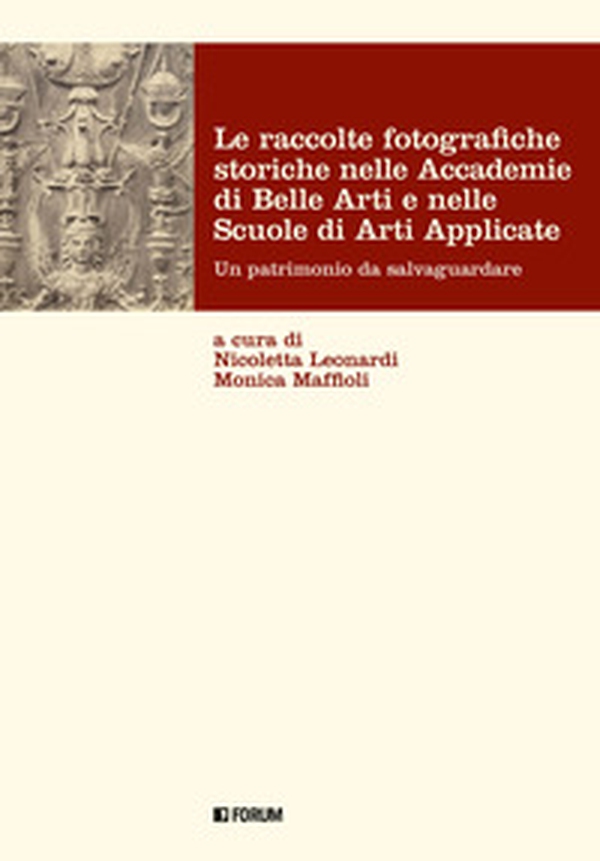 Le raccolte fotografiche storiche nelle Accademie di Belle Arti e nelle Scuole di Arti Applicate

Un patrimonio da salvaguardare

a cura di
Nicoletta Leonardi
Monica Maffioli

FORUM